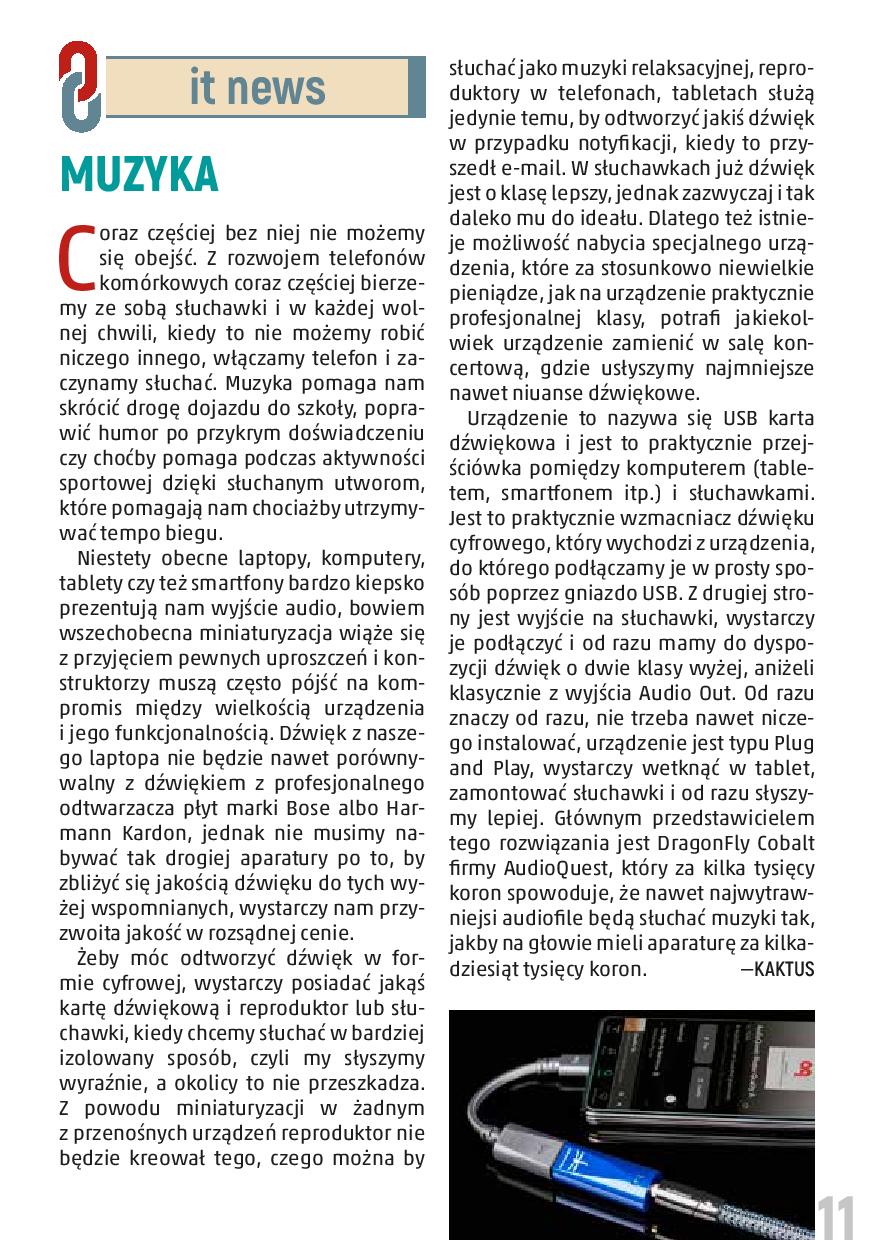 it news

MUZYKA

Coraz częściej bez niej nie możemy się obejść. Z rozwojem telefonów komórkowych coraz częściej bierzemy ze sobą słuchawki i w każdej wolnej chwili, kiedy to nie możemy robić niczego innego, włączamy telefon i zaczynamy słuchać. Muzyka pomaga nam skrócić drogę dojazdu do szkoły, poprawić humor po przykrym doświadczeniu czy choćby pomaga podczas aktywności sportowej dzięki słuchanym utworom, które pomagają nam chociażby utrzymywać tempo biegu.

Niestety obecne laptopy, komputery, tablety czy też smartfony bardzo kiepsko prezentują nam wyjście audio, bowiem wszechobecna miniaturyzacja wiąże się z przyjęciem pewnych uproszczeń i konstruktorzy muszą często pójść na kompromis między wielkością urządzenia i jego funkcjonalnością. Dźwięk z naszego laptopa nie będzie nawet porównywalny z dźwiękiem z profesjonalnego odtwarzacza płyt marki Bose albo Harmann Kardon, jednak nie musimy nabywać tak drogiej aparatury po to, by zbliżyć się jakością dźwięku do tych wyżej wspomnianych, wystarczy nam przyzwoita jakość w rozsądnej cenie.

Żeby móc odtworzyć dźwięk w formie cyfrowej, wystarczy posiadać jakąś kartę dźwiękową i reproduktor lub słuchawki, kiedy chcemy słuchać w bardziej izolowany sposób, czyli my słyszymy wyraźnie, a okolicy to nie przeszkadza. Z powodu miniaturyzacji w żadnym z przenośnych urządzeń reproduktor nie będzie kreował tego, czego można by słuchać jako muzyki relaksacyjnej, reproduktory w telefonach, tabletach służą jedynie temu, by odtworzyć jakiś dźwięk w przypadku notyfikacji, kiedy to przyszedł e-mail. W słuchawkach już dźwięk jest o klasę lepszy, jednak zazwyczaj i tak daleko mu do ideału. Dlatego też istnieje możliwość nabycia specjalnego urządzenia, które za stosunkowo niewielkie pieniądze, jak na urządzenie praktycznie profesjonalnej klasy, potrafi jakiekolwiek urządzenie zamienić w salę koncertową, gdzie usłyszymy najmniejsze nawet niuanse dźwiękowe.

Urządzenie to nazywa się USB karta dźwiękowa i jest to praktycznie przejściówka pomiędzy komputerem (tabletem, smartfonem itp.) i słuchawkami. Jest to praktycznie wzmacniacz dźwięku cyfrowego, który wychodzi z urządzenia, do którego podłączamy je w prosty sposób poprzez gniazdo USB. Z drugiej strony jest wyjście na słuchawki, wystarczy je podłączyć i od razu mamy do dyspozycji dźwięk o dwie klasy wyżej, aniżeli klasycznie z wyjścia Audio Out. Od razu znaczy od razu, nie trzeba nawet niczego instalować, urządzenie jest typu Plug and Play, wystarczy wetknąć w tablet, zamontować słuchawki i od razu słyszymy lepiej. Głównym przedstawicielem tego rozwiązania jest DragonFly Cobalt firmy AudioQuest, który za kilka tysięcy koron spowoduje, że nawet najwytrawniejsi audiofile będą słuchać muzyki tak, jakby na głowie mieli aparaturę za kilkadziesiąt tysięcy koron. —KAKTUS

11